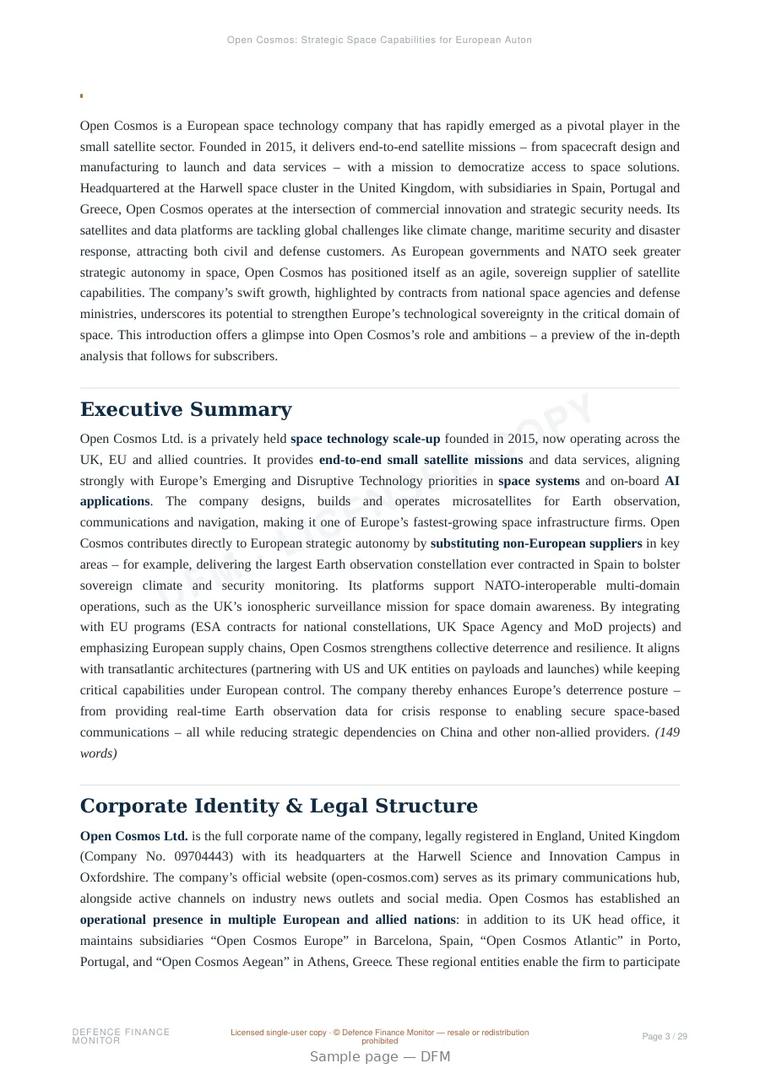 Open Cosmos: Strategic Space Capabilities for European Auton

Open Cosmos is a European space technology company that has rapidly emerged as a pivotal player in the small satellite sector. Founded in 2015, it delivers end-to-end satellite missions – from spacecraft design and manufacturing to launch and data services – with a mission to democratize access to space solutions. Headquartered at the Harwell space cluster in the United Kingdom, with subsidiaries in Spain, Portugal and Greece, Open Cosmos operates at the intersection of commercial innovation and strategic security needs. Its satellites and data platforms are tackling global challenges like climate change, maritime security and disaster response, attracting both civil and defense customers. As European governments and NATO seek greater strategic autonomy in space, Open Cosmos has positioned itself as an agile, sovereign supplier of satellite capabilities. The company's swift growth, highlighted by contracts from national space agencies and defense ministries, underscores its potential to strengthen Europe's technological sovereignty in the critical domain of space. This introduction offers a glimpse into Open Cosmos's role and ambitions – a preview of the in-depth analysis that follows for subscribers.

Executive Summary

Open Cosmos Ltd. is a privately held space technology scale-up founded in 2015, now operating across the UK, EU and allied countries. It provides end-to-end small satellite missions and data services, aligning strongly with Europe's Emerging and Disruptive Technology priorities in space systems and on-board AI applications. The company designs, builds and operates microsatellites for Earth observation, communications and navigation, making it one of Europe's fastest-growing space infrastructure firms. Open Cosmos contributes directly to European strategic autonomy by substituting non-European suppliers in key areas – for example, delivering the largest Earth observation constellation ever contracted in Spain to bolster sovereign climate and security monitoring. Its platforms support NATO-interoperable multi-domain operations, such as the UK's ionospheric surveillance mission for space domain awareness. By integrating with EU programs (ESA contracts for national constellations, UK Space Agency and MoD projects) and emphasizing European supply chains, Open Cosmos strengthens collective deterrence and resilience. It aligns with transatlantic architectures (partnering with US and UK entities on payloads and launches) while keeping critical capabilities under European control. The company thereby enhances Europe's deterrence posture – from providing real-time Earth observation data for crisis response to enabling secure space-based communications – all while reducing strategic dependencies on China and other non-allied providers. (149 words)

Corporate Identity & Legal Structure

Open Cosmos Ltd. is the full corporate name of the company, legally registered in England, United Kingdom (Company No. 09704443) with its headquarters at the Harwell Science and Innovation Campus in Oxfordshire. The company's official website (open-cosmos.com) serves as its primary communications hub, alongside active channels on industry news outlets and social media. Open Cosmos has established an operational presence in multiple European and allied nations: in addition to its UK head office, it maintains subsidiaries "Open Cosmos Europe" in Barcelona, Spain, "Open Cosmos Atlantic" in Porto, Portugal, and "Open Cosmos Aegean" in Athens, Greece. These regional entities enable the firm to participate

DEFENCE FINANCE MONITOR
Licensed single-user copy · © Defence Finance Monitor — resale or redistribution prohibited
Page 3 / 29
Sample page — DFM